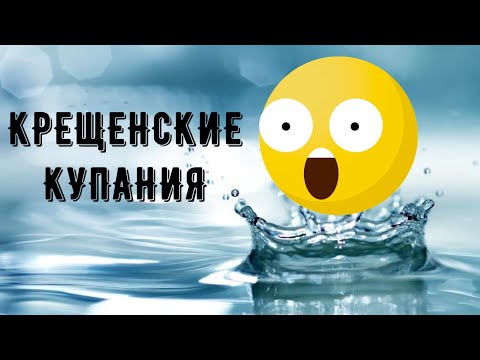 КРЕЩЕНСКИЕ КУПАНИЯ